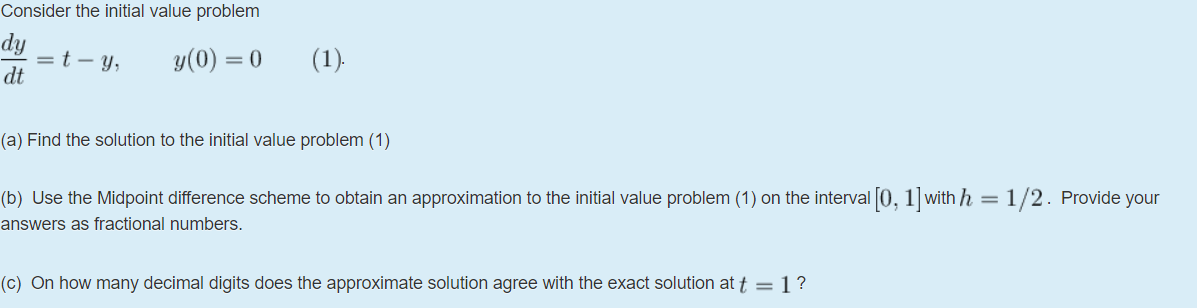 Consider the initial value problem

$\frac{dy}{dt} = t - y, \qquad y(0) = 0 \qquad (1).$

(a) Find the solution to the initial value problem (1)

(b) Use the Midpoint difference scheme to obtain an approximation to the initial value problem (1) on the interval $[0, 1]$ with $h = 1/2$. Provide your answers as fractional numbers.

(c) On how many decimal digits does the approximate solution agree with the exact solution at $t = 1$?